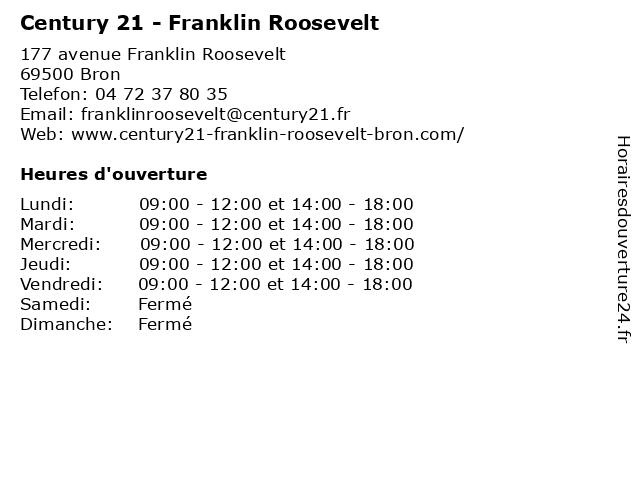 Century 21 - Franklin Roosevelt

177 avenue Franklin Roosevelt
69500 Bron
Telefon: 04 72 37 80 35
Email: franklinroosevelt@century21.fr
Web: www.century21-franklin-roosevelt-bron.com/

Heures d'ouverture

Lundi: 09:00 - 12:00 et 14:00 - 18:00
Mardi: 09:00 - 12:00 et 14:00 - 18:00
Mercredi: 09:00 - 12:00 et 14:00 - 18:00
Jeudi: 09:00 - 12:00 et 14:00 - 18:00
Vendredi: 09:00 - 12:00 et 14:00 - 18:00
Samedi: Fermé
Dimanche: Fermé

Horairesdouverture24.fr